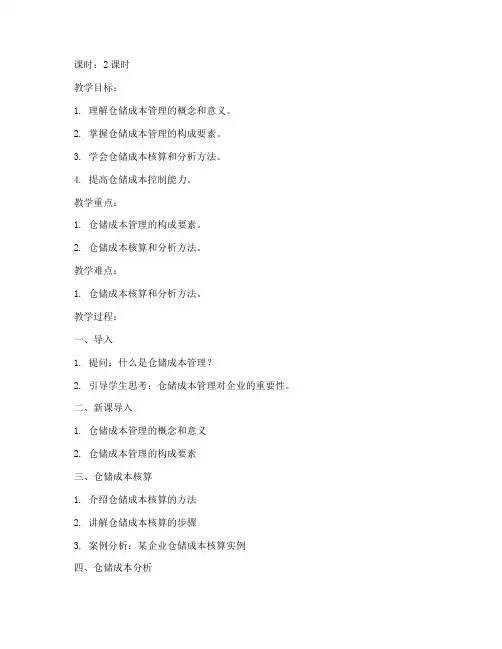 课时：2 课时

教学目标：

1. 理解仓储成本管理的概念和意义。

2. 掌握仓储成本管理的构成要素。

3. 学会仓储成本核算和分析方法。

4. 提高仓储成本控制能力。

教学重点：

1. 仓储成本管理的构成要素。

2. 仓储成本核算和分析方法。

教学难点：

1. 仓储成本核算和分析方法。

教学过程：

一、导入

1. 提问：什么是仓储成本管理？

2. 引导学生思考：仓储成本管理对企业的重要性。

二、新课导入

1. 仓储成本管理的概念和意义

2. 仓储成本管理的构成要素

三、仓储成本核算

1. 介绍仓储成本核算的方法

2. 讲解仓储成本核算的步骤

3. 案例分析：某企业仓储成本核算实例

四、仓储成本分析